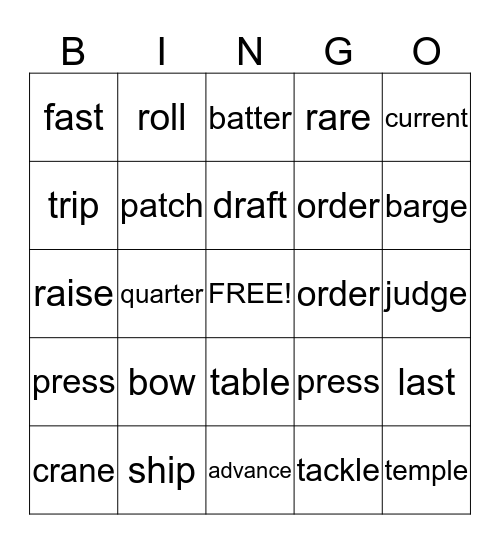 | B | I | N | G | O |
|---|---|---|---|---|
| fast | roll | batter | rare | current |
| trip | patch | draft | order | barge |
| raise | quarter | FREE! | order | judge |
| press | bow | table | press | last |
| crane | ship | advance | tackle | temple |